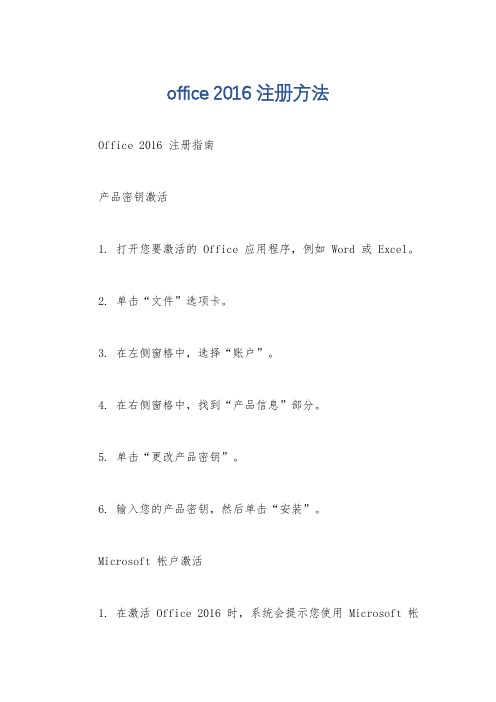 office 2016 注册方法

Office 2016 注册指南

产品密钥激活

1. 打开您要激活的 Office 应用程序，例如 Word 或 Excel。

2. 单击“文件”选项卡。

3. 在左侧窗格中，选择“账户”。

4. 在右侧窗格中，找到“产品信息”部分。

5. 单击“更改产品密钥”。

6. 输入您的产品密钥，然后单击“安装”。

Microsoft 帐户激活

1. 在激活 Office 2016 时，系统会提示您使用 Microsoft 帐